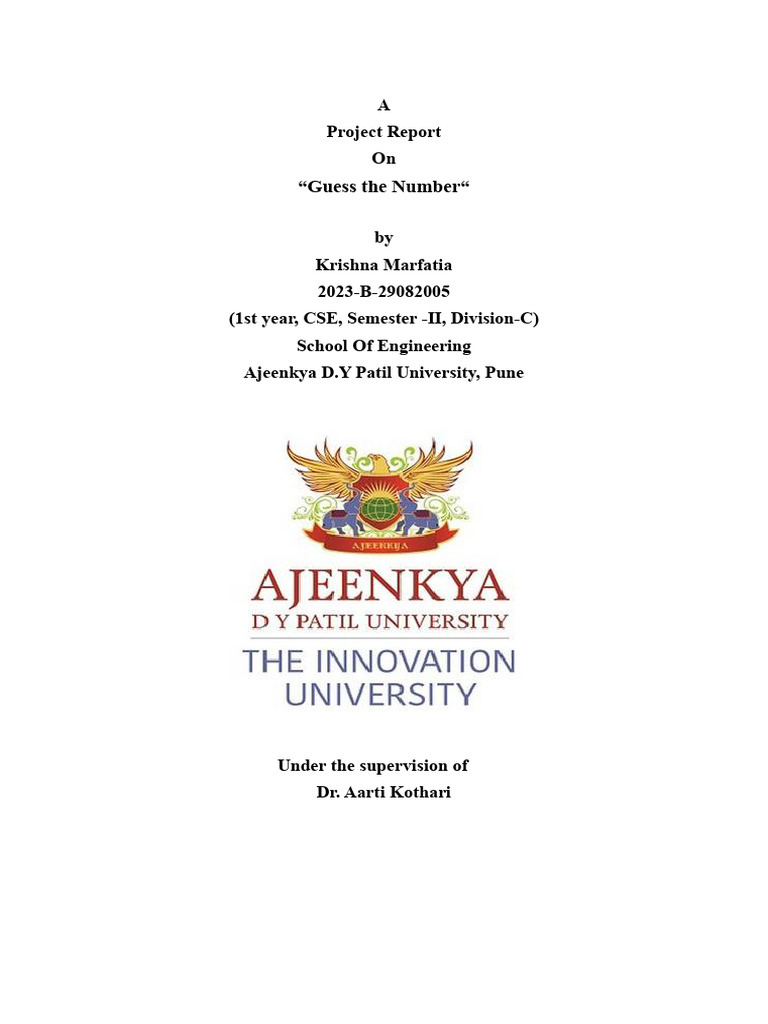 A
Project Report
On
“Guess the Number“

by
Krishna Marfatia
2023-B-29082005
(1st year, CSE, Semester -II, Division-C)
School Of Engineering
Ajeenkya D.Y Patil University, Pune

AJEENKYA

AJEENKYA
D Y PATIL UNIVERSITY
THE INNOVATION
UNIVERSITY

Under the supervision of
Dr. Aarti Kothari